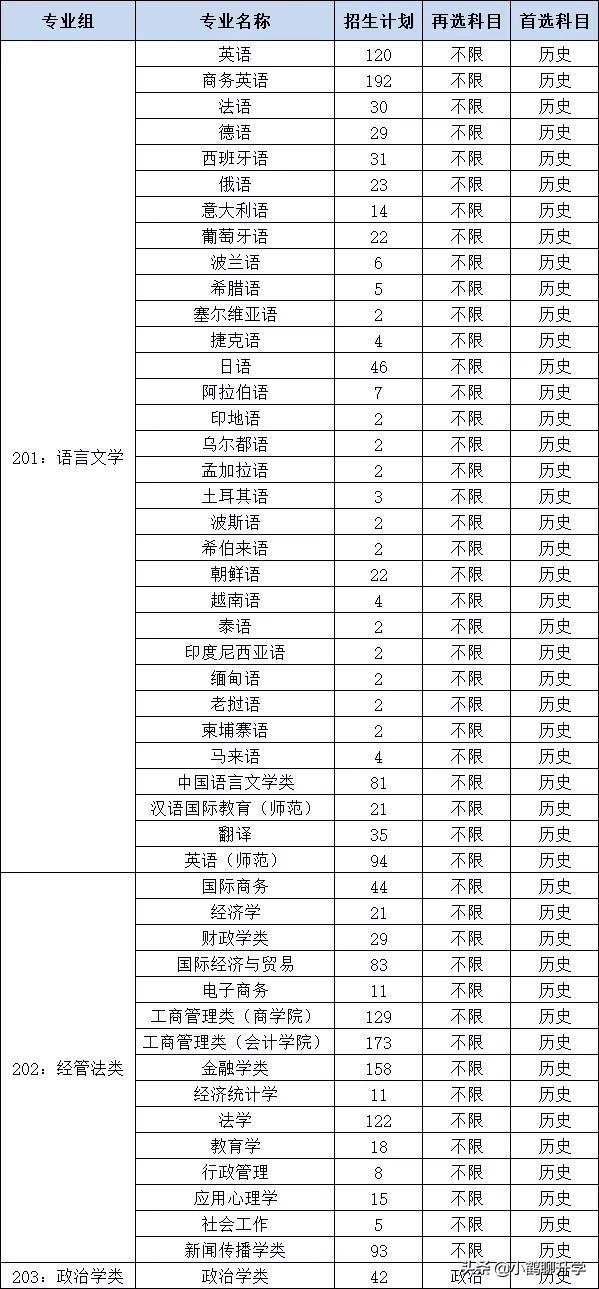 | 专业组 | 专业名称 | 招生计划 | 再选科目 | 首选科目 |
|---|---|---|---|---|
| 201：语言文学 | 英语 | 120 | 不限 | 历史 |
| | 商务英语 | 192 | 不限 | 历史 |
| | 法语 | 30 | 不限 | 历史 |
| | 德语 | 29 | 不限 | 历史 |
| | 西班牙语 | 31 | 不限 | 历史 |
| | 俄语 | 23 | 不限 | 历史 |
| | 意大利语 | 14 | 不限 | 历史 |
| | 葡萄牙语 | 22 | 不限 | 历史 |
| | 波兰语 | 6 | 不限 | 历史 |
| | 希腊语 | 5 | 不限 | 历史 |
| | 塞尔维亚语 | 2 | 不限 | 历史 |
| | 捷克语 | 4 | 不限 | 历史 |
| | 日语 | 46 | 不限 | 历史 |
| | 阿拉伯语 | 7 | 不限 | 历史 |
| | 印地语 | 2 | 不限 | 历史 |
| | 乌尔都语 | 2 | 不限 | 历史 |
| | 孟加拉语 | 2 | 不限 | 历史 |
| | 土耳其语 | 3 | 不限 | 历史 |
| | 波斯语 | 2 | 不限 | 历史 |
| | 希伯来语 | 2 | 不限 | 历史 |
| | 朝鲜语 | 22 | 不限 | 历史 |
| | 越南语 | 4 | 不限 | 历史 |
| | 泰语 | 2 | 不限 | 历史 |
| | 印度尼西亚语 | 2 | 不限 | 历史 |
| | 缅甸语 | 2 | 不限 | 历史 |
| | 老挝语 | 2 | 不限 | 历史 |
| | 柬埔寨语 | 2 | 不限 | 历史 |
| | 马来语 | 4 | 不限 | 历史 |
| | 中国语言文学类 | 81 | 不限 | 历史 |
| | 汉语国际教育（师范） | 21 | 不限 | 历史 |
| | 翻译 | 35 | 不限 | 历史 |
| | 英语（师范） | 94 | 不限 | 历史 |
| 202：经管法类 | 国际商务 | 44 | 不限 | 历史 |
| | 经济学 | 21 | 不限 | 历史 |
| | 财政学类 | 29 | 不限 | 历史 |
| | 国际经济与贸易 | 83 | 不限 | 历史 |
| | 电子商务 | 11 | 不限 | 历史 |
| | 工商管理类（商学院） | 129 | 不限 | 历史 |
| | 工商管理类（会计学院） | 173 | 不限 | 历史 |
| | 金融学类 | 158 | 不限 | 历史 |
| | 经济统计学 | 11 | 不限 | 历史 |
| | 法学 | 122 | 不限 | 历史 |
| | 教育学 | 18 | 不限 | 历史 |
| | 行政管理 | 8 | 不限 | 历史 |
| | 应用心理学 | 15 | 不限 | 历史 |
| | 社会工作 | 5 | 不限 | 历史 |
| | 新闻传播学类 | 93 | 不限 | 历史 |
| 203：政治学类 | 政治学类 | 42 | 政治 | 历史 |

头条 @小鹤聊升学